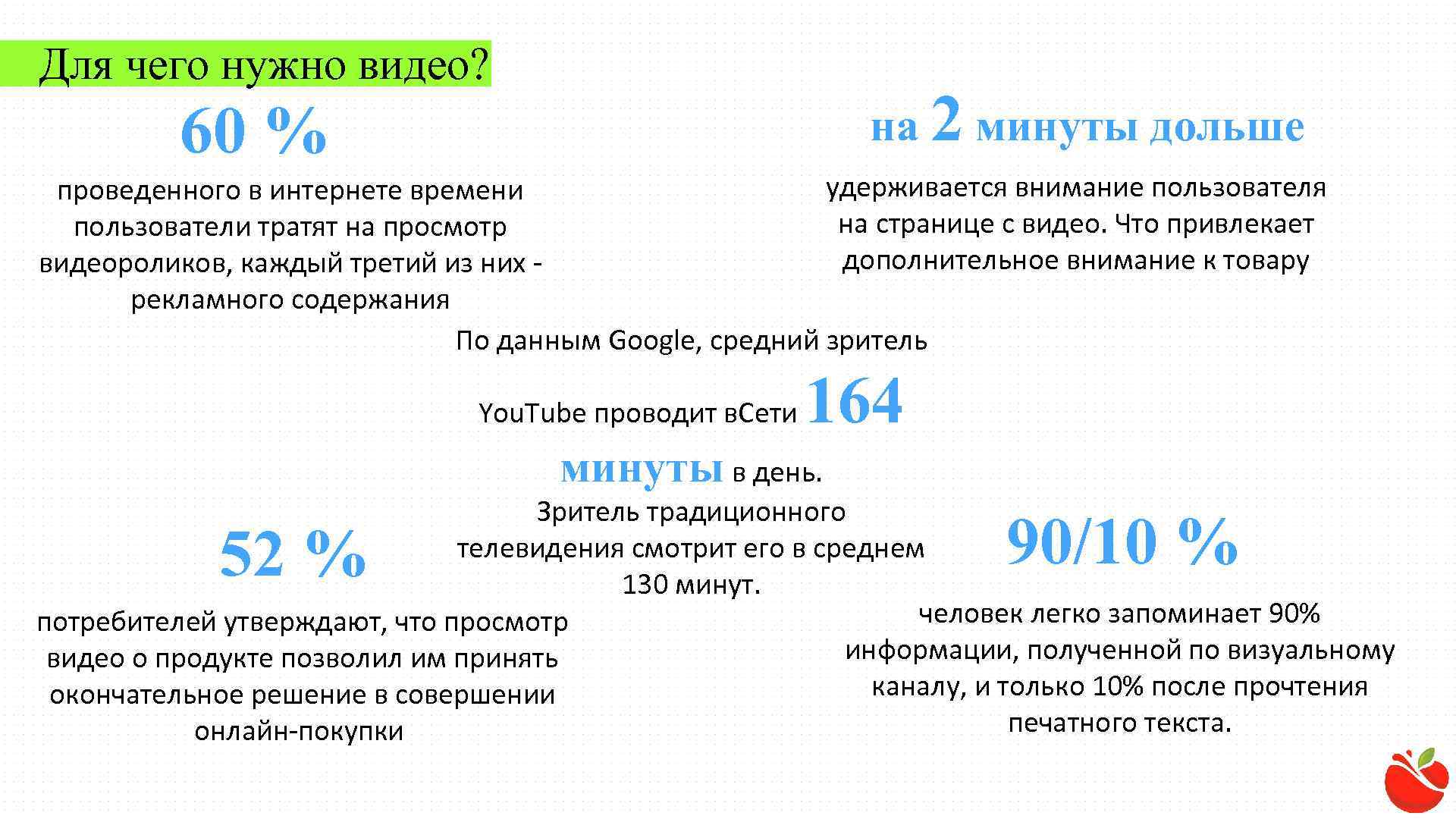 Для чего нужно видео?

60 %

проведенного в интернете времени пользователи тратят на просмотр видеороликов, каждый третий из них - рекламного содержания

на 2 минуты дольше

удерживается внимание пользователя на странице с видео. Что привлекает дополнительное внимание к товару

По данным Google, средний зритель YouTube проводит вСети 164 минуты в день. Зритель традиционного телевидения смотрит его в среднем 130 минут.

52 %

потребителей утверждают, что просмотр видео о продукте позволил им принять окончательное решение в совершении онлайн-покупки

90/10 %

человек легко запоминает 90% информации, полученной по визуальному каналу, и только 10% после прочтения печатного текста.